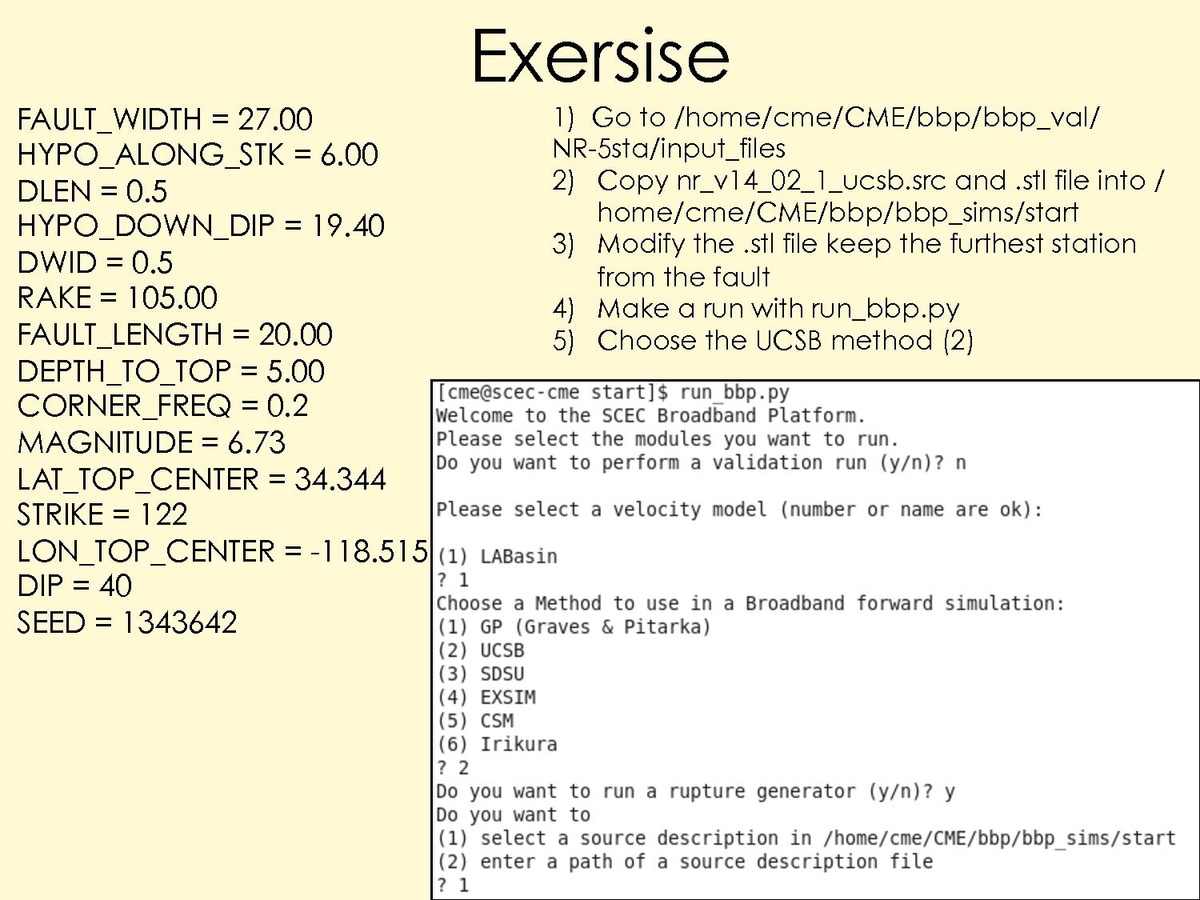 Exersise

FAULT_WIDTH = 27.00
HYPO_ALONG_STK = 6.00
DLEN = 0.5
HYPO_DOWN_DIP = 19.40
DWID = 0.5
RAKE = 105.00
FAULT_LENGTH = 20.00
DEPTH_TO_TOP = 5.00
CORNER_FREQ = 0.2
MAGNITUDE = 6.73
LAT_TOP_CENTER = 34.344
STRIKE = 122
LON_TOP_CENTER = -118.515
DIP = 40
SEED = 1343642

1) Go to /home/cme/CME/bbp/bbp_val/NR-5sta/input_files
2) Copy nr_v14_02_1_ucsb.src and .stl file into /home/cme/CME/bbp/bbp_sims/start
3) Modify the .stl file keep the furthest station from the fault
4) Make a run with run_bbp.py
5) Choose the UCSB method (2)

[cme@scec-cme start]$ run_bbp.py
Welcome to the SCEC Broadband Platform.
Please select the modules you want to run.
Do you want to perform a validation run (y/n)? n

Please select a velocity model (number or name are ok):

(1) LABasin
? 1
Choose a Method to use in a Broadband forward simulation:
(1) GP (Graves & Pitarka)
(2) UCSB
(3) SDSU
(4) EXSIM
(5) CSM
(6) Irikura
? 2
Do you want to run a rupture generator (y/n)? y
Do you want to
(1) select a source description in /home/cme/CME/bbp/bbp_sims/start
(2) enter a path of a source description file
? 1